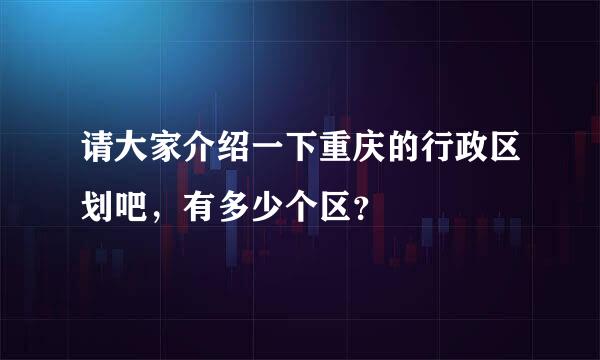 请大家介绍一下重庆的行政区划吧，有多少个区？